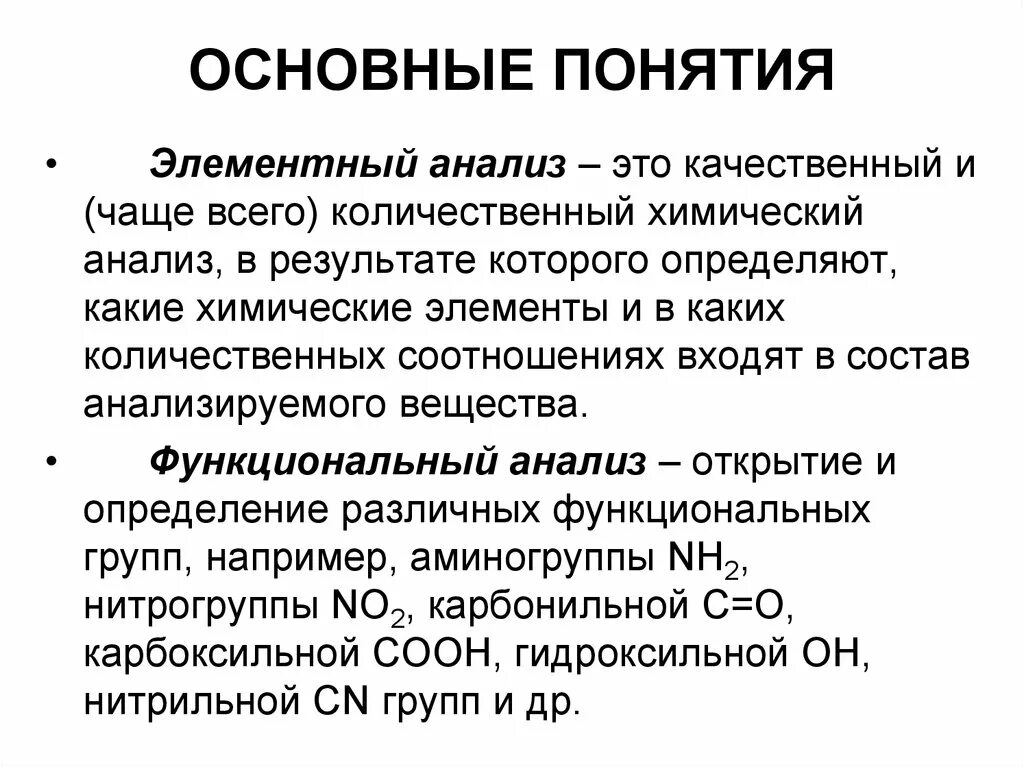 ОСНОВНЫЕ ПОНЯТИЯ

• Элементный анализ – это качественный и (чаще всего) количественный химический анализ, в результате которого определяют, какие химические элементы и в каких количественных соотношениях входят в состав анализируемого вещества.

• Функциональный анализ – открытие и определение различных функциональных групп, например, аминогруппы $NH_2$, нитрогруппы $NO_2$, карбонильной $C=O$, карбоксильной $COOH$, гидроксильной $OH$, нитрильной $CN$ групп и др.